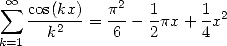 $\sum_{k=1}^{\infty} \frac{\cos(kx)}{k^2} = \frac{\pi^2}{6} - \frac{1}{2}\pi x + \frac{1}{4}x^2$